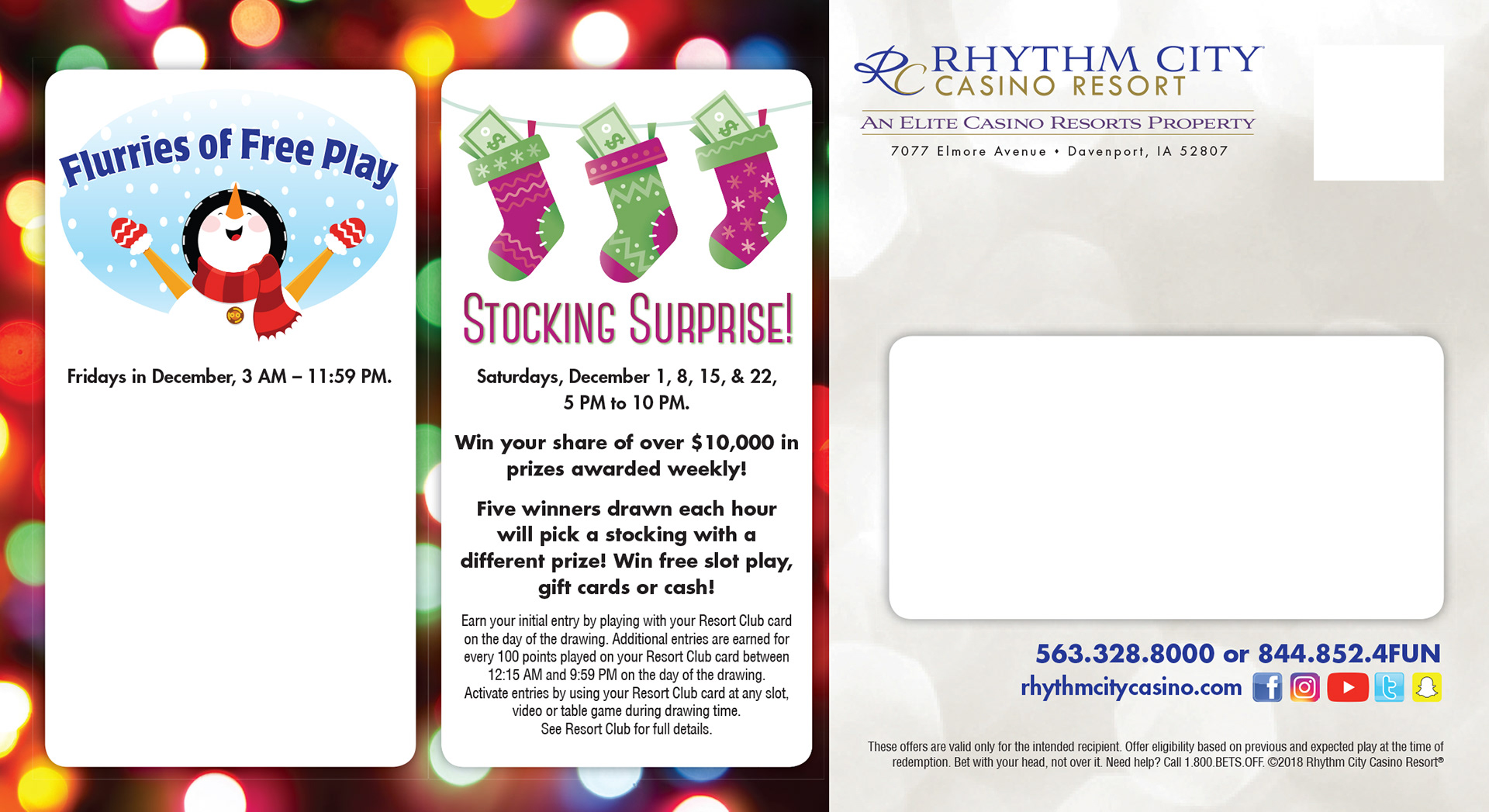 Flurries of Free Play

Fridays in December, 3 AM – 11:59 PM.

STOCKING SURPRISE!

Saturdays, December 1, 8, 15, & 22, 5 PM to 10 PM.

Win your share of over $10,000 in prizes awarded weekly!

Five winners drawn each hour will pick a stocking with a different prize! Win free slot play, gift cards or cash!

Earn your initial entry by playing with your Resort Club card on the day of the drawing. Additional entries are earned for every 100 points played on your Resort Club card between 12:15 AM and 9:59 PM on the day of the drawing. Activate entries by using your Resort Club card at any slot, video or table game during drawing time. See Resort Club for full details.

RC RHYTHM CITY
CASINO RESORT
AN ELITE CASINO RESORTS PROPERTY
7077 Elmore Avenue • Davenport, IA 52807

563.328.8000 or 844.852.4FUN
rhythmcitycasino.com

These offers are valid only for the intended recipient. Offer eligibility based on previous and expected play at the time of redemption. Bet with your head, not over it. Need help? Call 1.800.BETS.OFF. ©2018 Rhythm City Casino Resort®